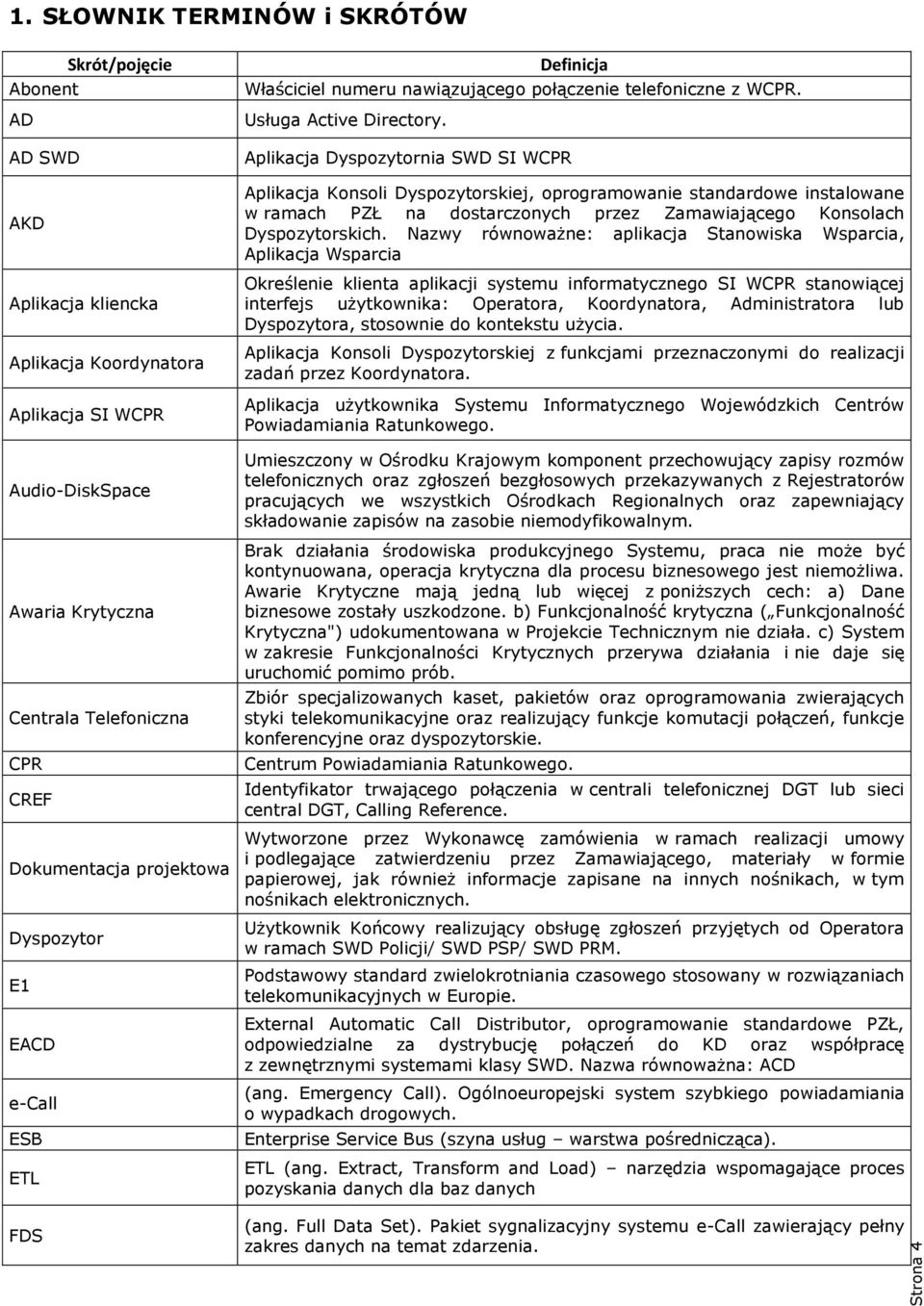 1. SŁOWNIK TERMINÓW i SKRÓTÓW

| Skrót/pojęcie | Definicja |
|---|---|
| Abonent | Właściciel numeru nawiązującego połączenie telefoniczne z WCPR. |
| AD | Usługa Active Directory. |
| AD SWD | Aplikacja Dyspozytornia SWD SI WCPR |
| AKD | Aplikacja Konsoli Dyspozytorskiej, oprogramowanie standardowe instalowane w ramach PZŁ na dostarczonych przez Zamawiającego Konsolach Dyspozytorskich. Nazwy równoważne: aplikacja Stanowiska Wsparcia, Aplikacja Wsparcia |
| Aplikacja kliencka | Określenie klienta aplikacji systemu informatycznego SI WCPR stanowiącej interfejs użytkownika: Operatora, Koordynatora, Administratora lub Dyspozytora, stosownie do kontekstu użycia. |
| Aplikacja Koordynatora | Aplikacja Konsoli Dyspozytorskiej z funkcjami przeznaczonymi do realizacji zadań przez Koordynatora. |
| Aplikacja SI WCPR | Aplikacja użytkownika Systemu Informatycznego Wojewódzkich Centrów Powiadamiania Ratunkowego. |
| Audio-DiskSpace | Umieszczony w Ośrodku Krajowym komponent przechowujący zapisy rozmów telefonicznych oraz zgłoszeń bezgłosowych przekazywanych z Rejestratorów pracujących we wszystkich Ośrodkach Regionalnych oraz zapewniający składowanie zapisów na zasobie niemodyfikowalnym. |
| Awaria Krytyczna | Brak działania środowiska produkcyjnego Systemu, praca nie może być kontynuowana, operacja krytyczna dla procesu biznesowego jest niemożliwa. Awarie Krytyczne mają jedną lub więcej z poniższych cech: a) Dane biznesowe zostały uszkodzone. b) Funkcjonalność krytyczna („Funkcjonalność Krytyczna") udokumentowana w Projekcie Technicznym nie działa. c) System w zakresie Funkcjonalności Krytycznych przerywa działania i nie daje się uruchomić pomimo prób. |
| Centrala Telefoniczna | Zbiór specjalizowanych kaset, pakietów oraz oprogramowania zwierających styki telekomunikacyjne oraz realizujący funkcje komutacji połączeń, funkcje konferencyjne oraz dyspozytorskie. |
| CPR | Centrum Powiadamiania Ratunkowego. |
| CREF | Identyfikator trwającego połączenia w centrali telefonicznej DGT lub sieci central DGT, Calling Reference. |
| Dokumentacja projektowa | Wytworzone przez Wykonawcę zamówienia w ramach realizacji umowy i podlegające zatwierdzeniu przez Zamawiającego, materiały w formie papierowej, jak również informacje zapisane na innych nośnikach, w tym nośnikach elektronicznych. |
| Dyspozytor | Użytkownik Końcowy realizujący obsługę zgłoszeń przyjętych od Operatora w ramach SWD Policji/ SWD PSP/ SWD PRM. |
| E1 | Podstawowy standard zwielokrotniania czasowego stosowany w rozwiązaniach telekomunikacyjnych w Europie. |
| EACD | External Automatic Call Distributor, oprogramowanie standardowe PZŁ, odpowiedzialne za dystrybucję połączeń do KD oraz współpracę z zewnętrznymi systemami klasy SWD. Nazwa równoważna: ACD |
| e-Call | (ang. Emergency Call). Ogólnoeuropejski system szybkiego powiadamiania o wypadkach drogowych. |
| ESB | Enterprise Service Bus (szyna usług – warstwa pośrednicząca). |
| ETL | ETL (ang. Extract, Transform and Load) – narzędzia wspomagające proces pozyskania danych dla baz danych |
| FDS | (ang. Full Data Set). Pakiet sygnalizacyjny systemu e-Call zawierający pełny zakres danych na temat zdarzenia. |

Strona 4